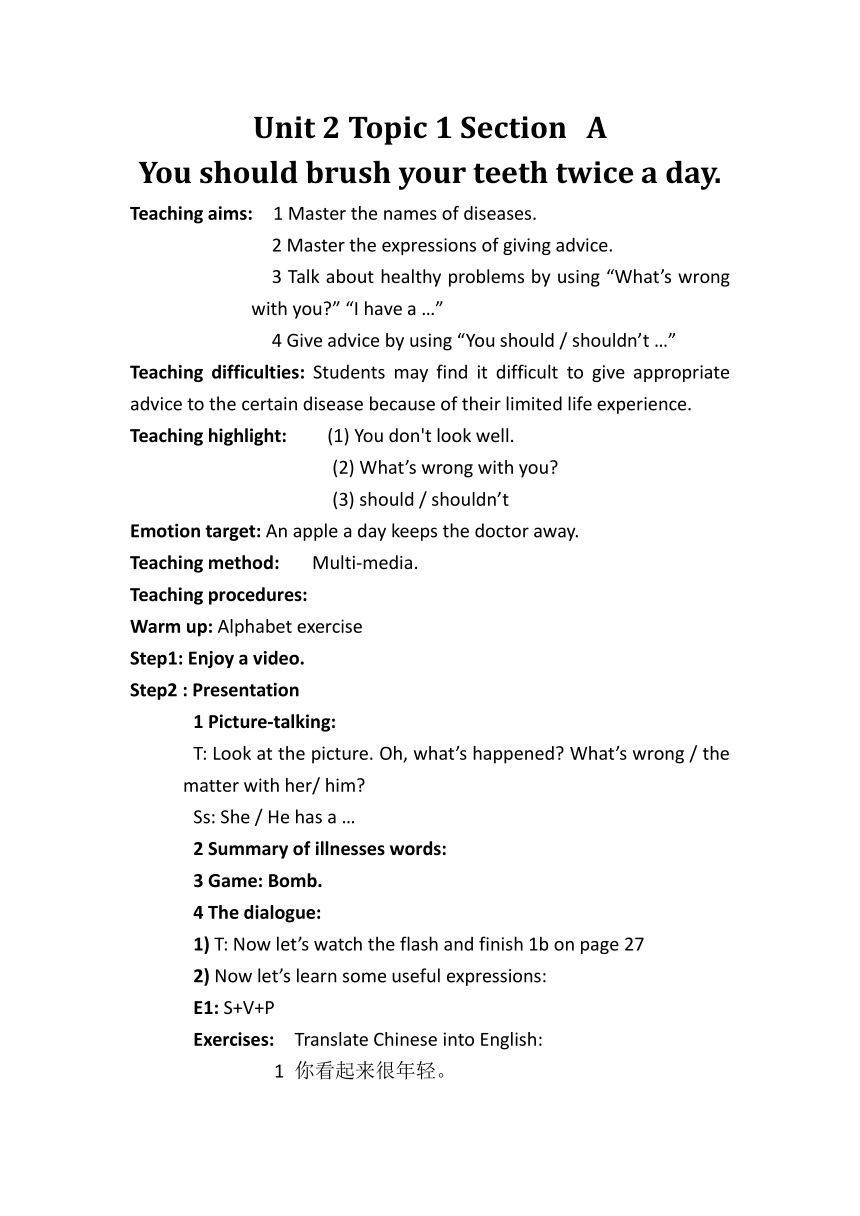 Unit 2 Topic 1 Section A
You should brush your teeth twice a day.

Teaching aims: 1 Master the names of diseases.
2 Master the expressions of giving advice.
3 Talk about healthy problems by using “What’s wrong with you?” “I have a …”
4 Give advice by using “You should / shouldn’t …”

Teaching difficulties: Students may find it difficult to give appropriate advice to the certain disease because of their limited life experience.

Teaching highlight: (1) You don't look well.
(2) What’s wrong with you?
(3) should / shouldn’t

Emotion target: An apple a day keeps the doctor away.

Teaching method: Multi-media.

Teaching procedures:

Warm up: Alphabet exercise

Step1: Enjoy a video.

Step2 : Presentation

1 Picture-talking:

T: Look at the picture. Oh, what’s happened? What’s wrong / the matter with her/ him?

Ss: She / He has a …

2 Summary of illnesses words:

3 Game: Bomb.

4 The dialogue:

1) T: Now let’s watch the flash and finish 1b on page 27

2) Now let’s learn some useful expressions:

E1: S+V+P

Exercises: Translate Chinese into English:

1 你看起来很年轻。